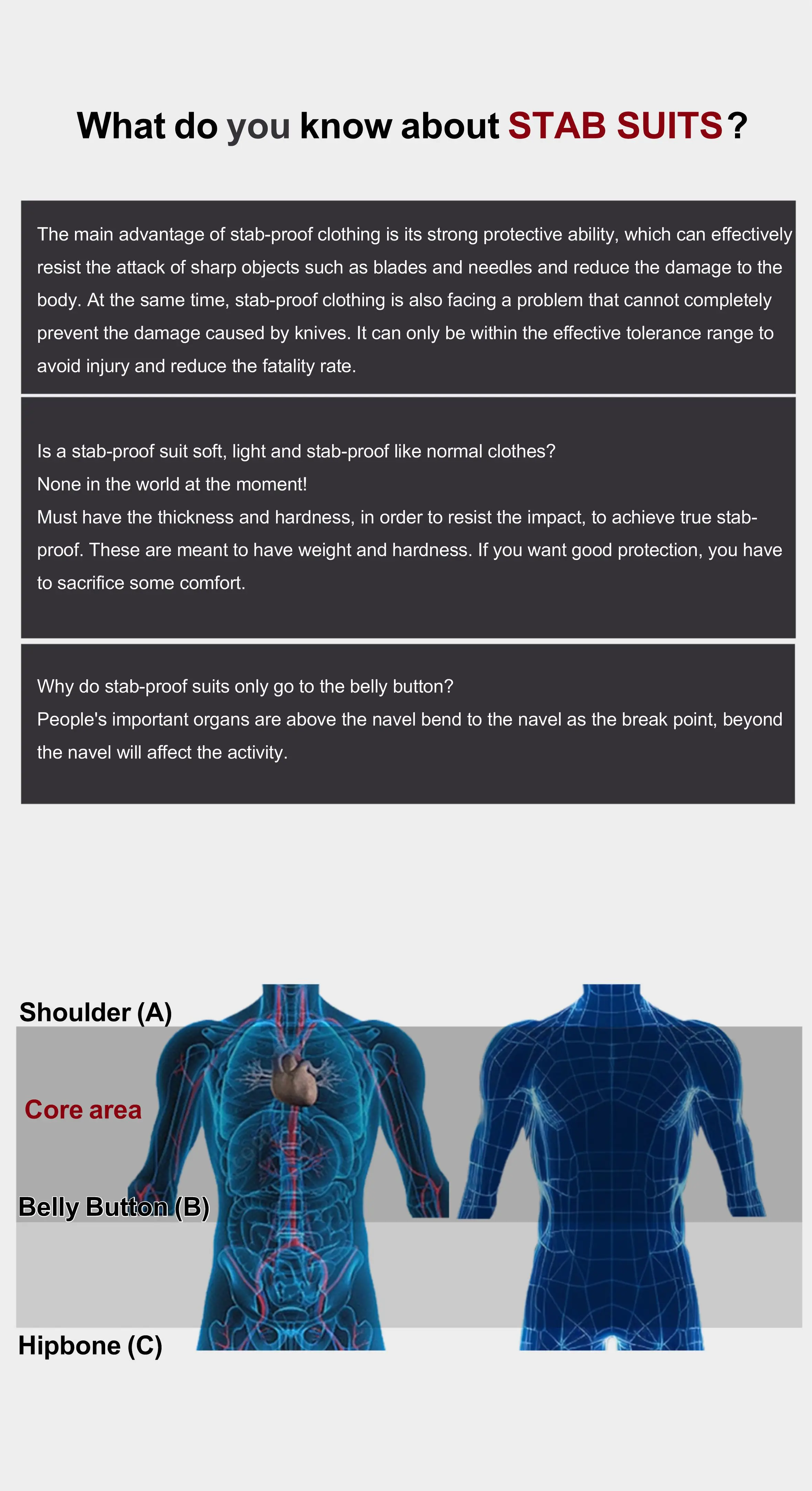 What do you know about STAB SUITS?

The main advantage of stab-proof clothing is its strong protective ability, which can effectively resist the attack of sharp objects such as blades and needles and reduce the damage to the body. At the same time, stab-proof clothing is also facing a problem that cannot completely prevent the damage caused by knives. It can only be within the effective tolerance range to avoid injury and reduce the fatality rate.

Is a stab-proof suit soft, light and stab-proof like normal clothes?
None in the world at the moment!
Must have the thickness and hardness, in order to resist the impact, to achieve true stab-proof. These are meant to have weight and hardness. If you want good protection, you have to sacrifice some comfort.

Why do stab-proof suits only go to the belly button?
People's important organs are above the navel bend to the navel as the break point, beyond the navel will affect the activity.

Shoulder (A)
Core area
Belly Button (B)
Hipbone (C)